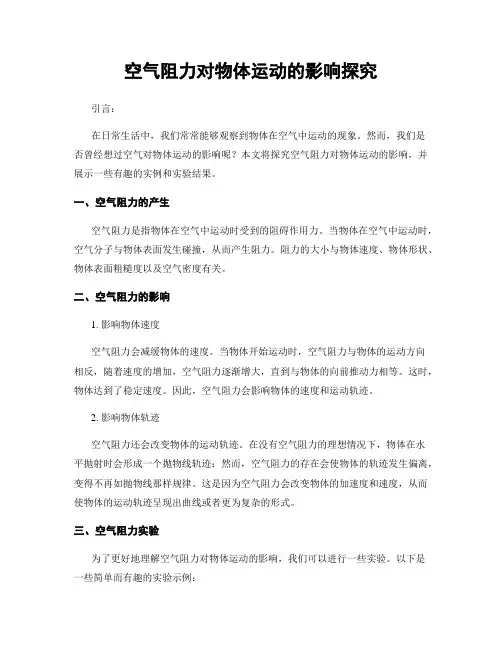 空气阻力对物体运动的影响探究

引言：

在日常生活中，我们常常能够观察到物体在空气中运动的现象。然而，我们是否曾经想过空气对物体运动的影响呢？本文将探究空气阻力对物体运动的影响，并展示一些有趣的实例和实验结果。

一、空气阻力的产生

空气阻力是指物体在空气中运动时受到的阻碍作用力。当物体在空气中运动时，空气分子与物体表面发生碰撞，从而产生阻力。阻力的大小与物体速度、物体形状、物体表面粗糙度以及空气密度有关。

二、空气阻力的影响

1. 影响物体速度

空气阻力会减缓物体的速度。当物体开始运动时，空气阻力与物体的运动方向相反，随着速度的增加，空气阻力逐渐增大，直到与物体的向前推动力相等。这时，物体达到了稳定速度。因此，空气阻力会影响物体的速度和运动轨迹。

2. 影响物体轨迹

空气阻力还会改变物体的运动轨迹。在没有空气阻力的理想情况下，物体在水平抛射时会形成一个抛物线轨迹；然而，空气阻力的存在会使物体的轨迹发生偏离，变得不再如抛物线那样规律。这是因为空气阻力会改变物体的加速度和速度，从而使物体的运动轨迹呈现出曲线或者更为复杂的形式。

三、空气阻力实验

为了更好地理解空气阻力对物体运动的影响，我们可以进行一些实验。以下是一些简单而有趣的实验示例：